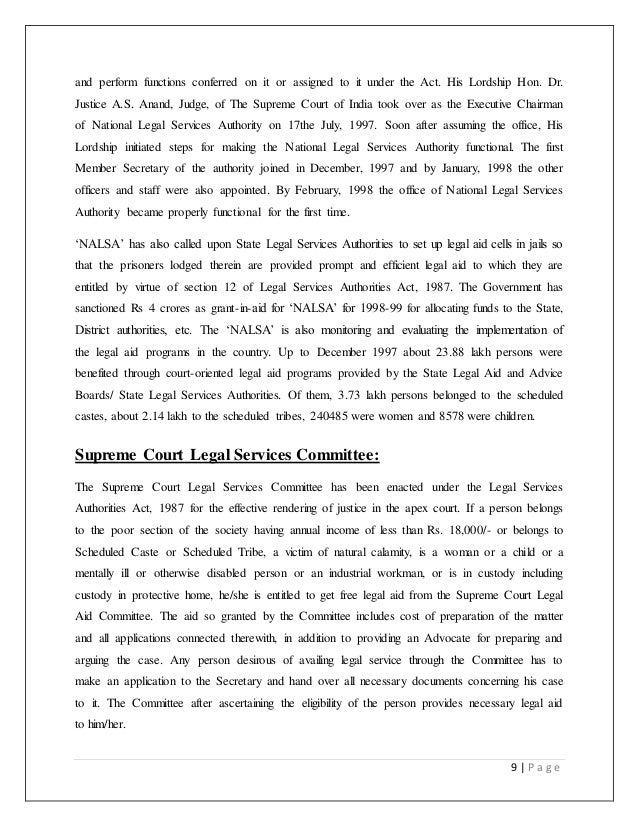 and perform functions conferred on it or assigned to it under the Act. His Lordship Hon. Dr. Justice A.S. Anand, Judge, of The Supreme Court of India took over as the Executive Chairman of National Legal Services Authority on 17the July, 1997. Soon after assuming the office, His Lordship initiated steps for making the National Legal Services Authority functional. The first Member Secretary of the authority joined in December, 1997 and by January, 1998 the other officers and staff were also appointed. By February, 1998 the office of National Legal Services Authority became properly functional for the first time.

'NALSA' has also called upon State Legal Services Authorities to set up legal aid cells in jails so that the prisoners lodged therein are provided prompt and efficient legal aid to which they are entitled by virtue of section 12 of Legal Services Authorities Act, 1987. The Government has sanctioned Rs 4 crores as grant-in-aid for 'NALSA' for 1998-99 for allocating funds to the State, District authorities, etc. The 'NALSA' is also monitoring and evaluating the implementation of the legal aid programs in the country. Up to December 1997 about 23.88 lakh persons were benefited through court-oriented legal aid programs provided by the State Legal Aid and Advice Boards/ State Legal Services Authorities. Of them, 3.73 lakh persons belonged to the scheduled castes, about 2.14 lakh to the scheduled tribes, 240485 were women and 8578 were children.

Supreme Court Legal Services Committee:

The Supreme Court Legal Services Committee has been enacted under the Legal Services Authorities Act, 1987 for the effective rendering of justice in the apex court. If a person belongs to the poor section of the society having annual income of less than Rs. 18,000/- or belongs to Scheduled Caste or Scheduled Tribe, a victim of natural calamity, is a woman or a child or a mentally ill or otherwise disabled person or an industrial workman, or is in custody including custody in protective home, he/she is entitled to get free legal aid from the Supreme Court Legal Aid Committee. The aid so granted by the Committee includes cost of preparation of the matter and all applications connected therewith, in addition to providing an Advocate for preparing and arguing the case. Any person desirous of availing legal service through the Committee has to make an application to the Secretary and hand over all necessary documents concerning his case to it. The Committee after ascertaining the eligibility of the person provides necessary legal aid to him/her.

9 | Page